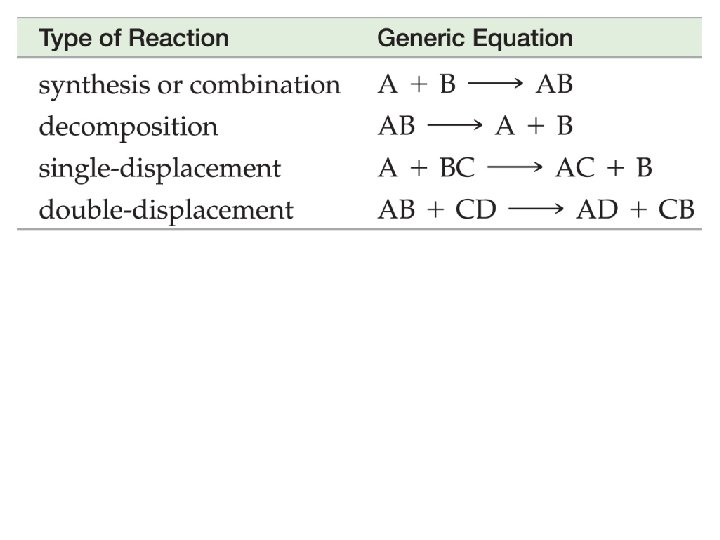 | Type of Reaction | Generic Equation |
|---|---|
| synthesis or combination | $A + B \longrightarrow AB$ |
| decomposition | $AB \longrightarrow A + B$ |
| single-displacement | $A + BC \longrightarrow AC + B$ |
| double-displacement | $AB + CD \longrightarrow AD + CB$ |